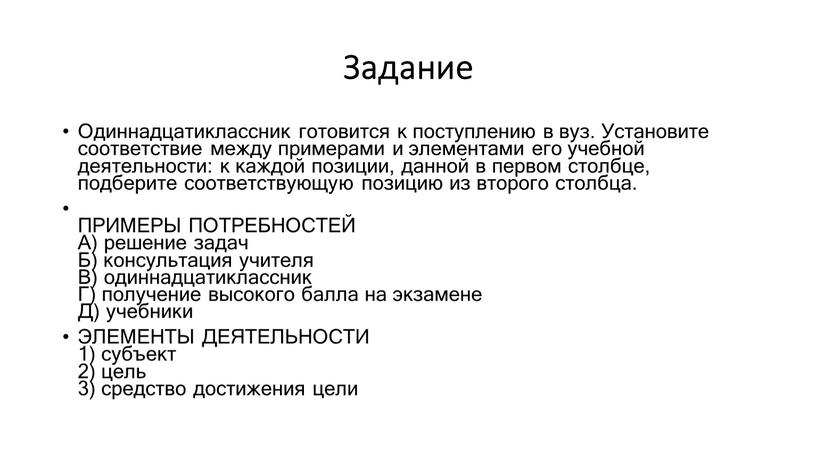 Задание

• Одиннадцатиклассник готовится к поступлению в вуз. Установите соответствие между примерами и элементами его учебной деятельности: к каждой позиции, данной в первом столбце, подберите соответствующую позицию из второго столбца.

•
ПРИМЕРЫ ПОТРЕБНОСТЕЙ
А) решение задач
Б) консультация учителя
В) одиннадцатиклассник
Г) получение высокого балла на экзамене
Д) учебники

• ЭЛЕМЕНТЫ ДЕЯТЕЛЬНОСТИ
1) субъект
2) цель
3) средство достижения цели